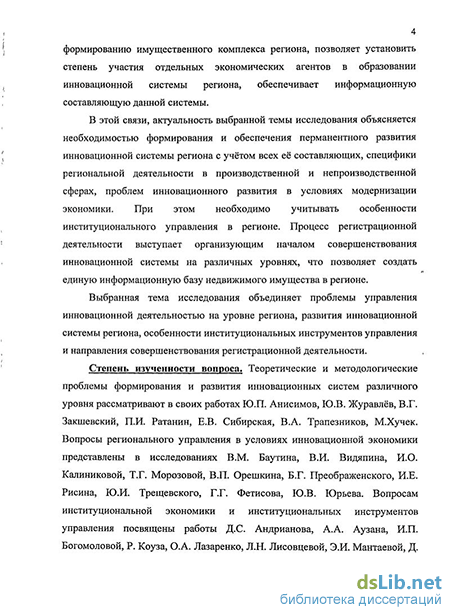 4

формированию имущественного комплекса региона, позволяет установить степень участия отдельных экономических агентов в образовании инновационной системы региона, обеспечивает информационную составляющую данной системы.

В этой связи, актуальность выбранной темы исследования объясняется необходимостью формирования и обеспечения перманентного развития инновационной системы региона с учётом всех её составляющих, специфики региональной деятельности в производственной и непроизводственной сферах, проблем инновационного развития в условиях модернизации экономики. При этом необходимо учитывать особенности институционального управления в регионе. Процесс регистрационной деятельности выступает организующим началом совершенствования инновационной системы на различных уровнях, что позволяет создать единую информационную базу недвижимого имущества в регионе.

Выбранная тема исследования объединяет проблемы управления инновационной деятельностью на уровне региона, развития инновационной системы региона, особенности институциональных инструментов управления и направления совершенствования регистрационной деятельности.

Степень изученности вопроса. Теоретические и методологические проблемы формирования и развития инновационных систем различного уровня рассматривают в своих работах Ю.П. Анисимов, Ю.В. Журавлёв, В.Г. Закшевский, П.И. Ратанин, Е.В. Сибирская, В.А. Трапезников, М.Хучек. Вопросы регионального управления в условиях инновационной экономики представлены в исследованиях В.М. Баутина, В.И. Видяпина, И.О. Калиниковой, Т.Г. Морозовой, В.П. Орешкина, Б.Г. Преображенского, И.Е. Рисина, Ю.И. Трещевского, Г.Г. Фетисова, Ю.В. Юрьева. Вопросам институциональной экономики и институциональных инструментов управления посвящены работы Д.С. Андрианова, А.А. Аузана, И.П. Богомоловой, Р. Коуза, О.А. Лазаренко, Л.Н. Лисовцевой, Э.И. Мантаевой, Д.

dsLib.net
библиотека диссертаций